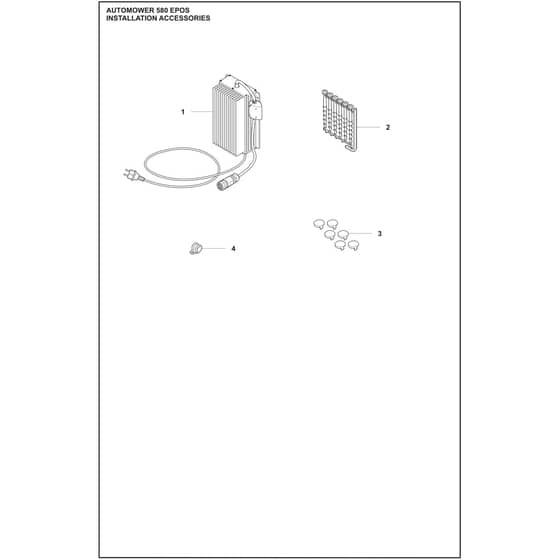 AUTOMOWER 580 EPOS
INSTALLATION ACCESSORIES

1

2

3

4